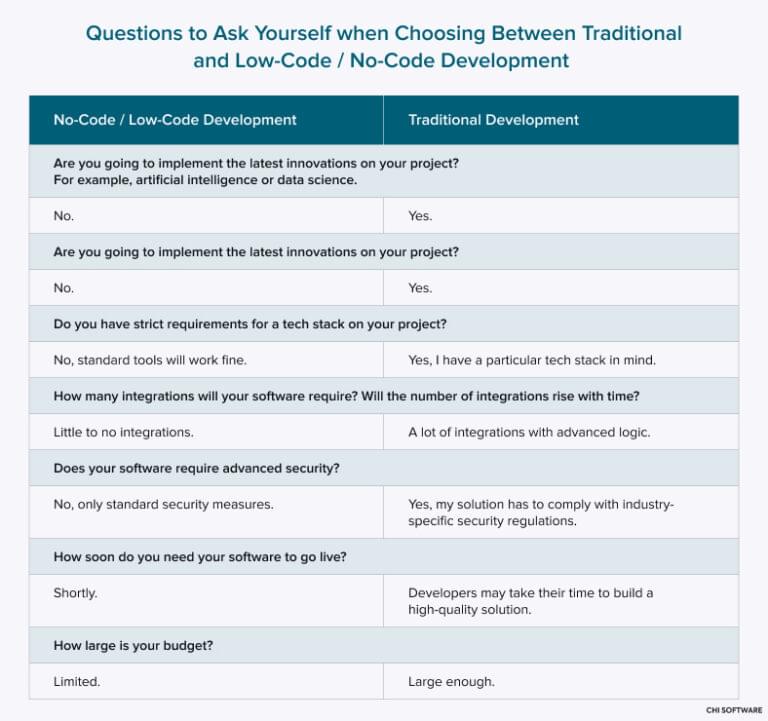 Questions to Ask Yourself when Choosing Between Traditional and Low-Code / No-Code Development

| No-Code / Low-Code Development | Traditional Development |
|---|---|
| Are you going to implement the latest innovations on your project? For example, artificial intelligence or data science. | |
| No. | Yes. |
| Are you going to implement the latest innovations on your project? | |
| No. | Yes. |
| Do you have strict requirements for a tech stack on your project? | |
| No, standard tools will work fine. | Yes, I have a particular tech stack in mind. |
| How many integrations will your software require? Will the number of integrations rise with time? | |
| Little to no integrations. | A lot of integrations with advanced logic. |
| Does your software require advanced security? | |
| No, only standard security measures. | Yes, my solution has to comply with industry-specific security regulations. |
| How soon do you need your software to go live? | |
| Shortly. | Developers may take their time to build a high-quality solution. |
| How large is your budget? | |
| Limited. | Large enough. |

CHI SOFTWARE